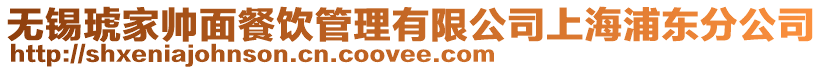 无锡琥家帅面餐饮管理有限公司上海浦东分公司
http://shxeniajohnson.cn.coovee.com